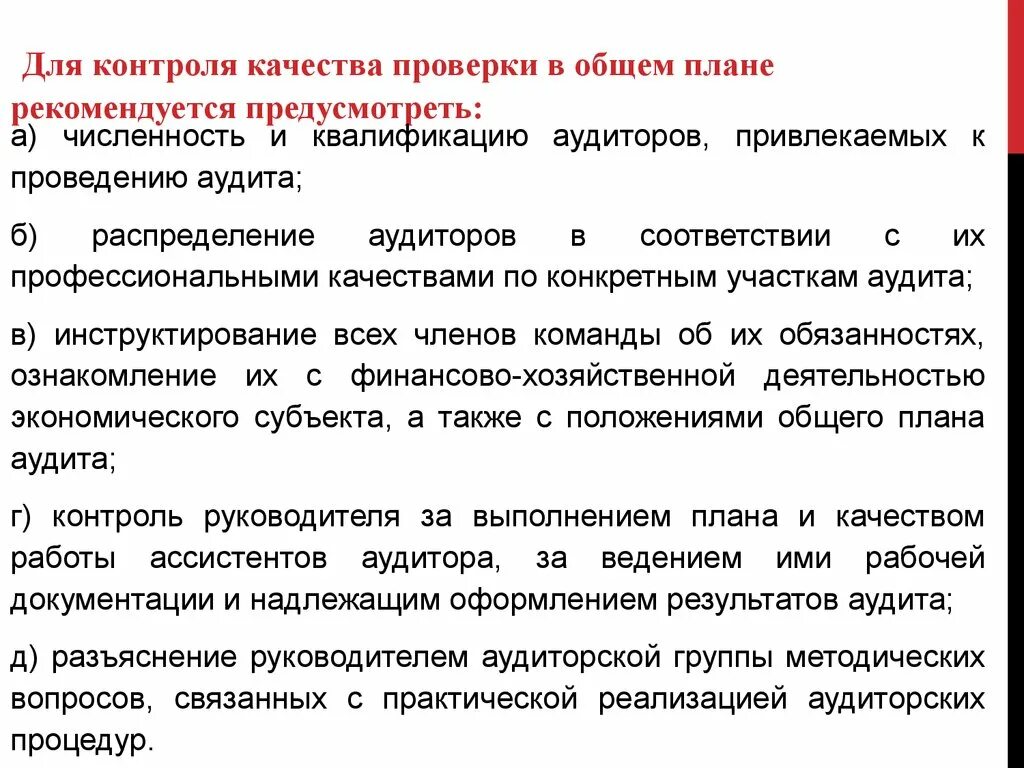 Для контроля качества проверки в общем плане рекомендуется предусмотреть:

а) численность и квалификацию аудиторов, привлекаемых к проведению аудита;

б) распределение аудиторов в соответствии с их профессиональными качествами по конкретным участкам аудита;

в) инструктирование всех членов команды об их обязанностях, ознакомление их с финансово-хозяйственной деятельностью экономического субъекта, а также с положениями общего плана аудита;

г) контроль руководителя за выполнением плана и качеством работы ассистентов аудитора, за ведением ими рабочей документации и надлежащим оформлением результатов аудита;

д) разъяснение руководителем аудиторской группы методических вопросов, связанных с практической реализацией аудиторских процедур.